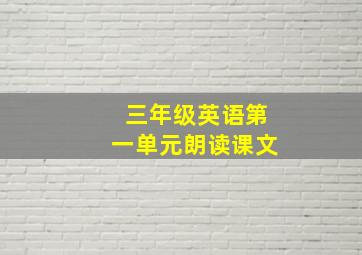 三年级英语第一单元朗读课文